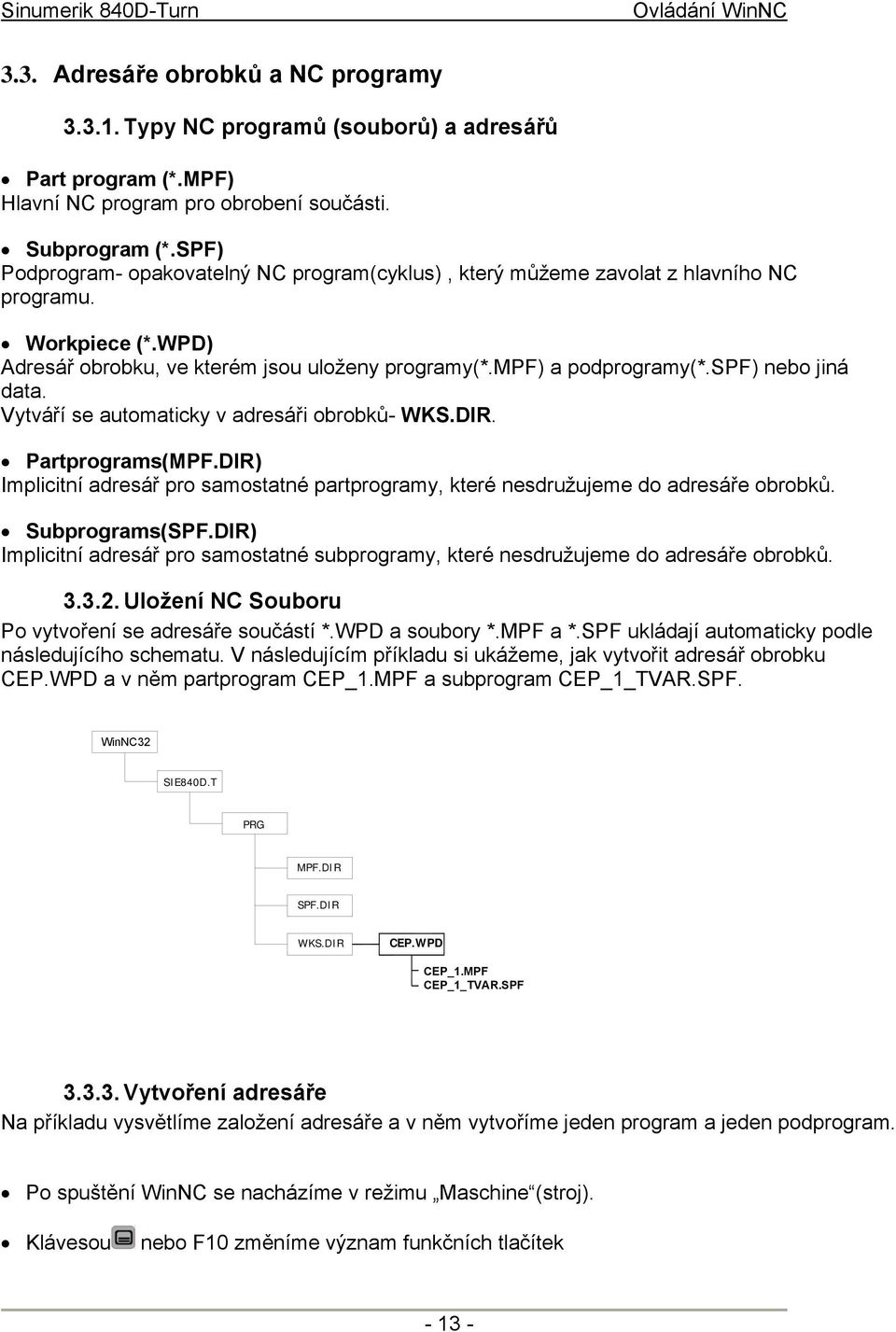 Sinumerik 840D-Turn Ovládání WinNC

3.3. Adresáře obrobků a NC programy

3.3.1. Typy NC programů (souborů) a adresářů

• Part program (*.MPF)
Hlavní NC program pro obrobení součásti.

• Subprogram (*.SPF)
Podprogram- opakovatelný NC program(cyklus) , který můžeme zavolat z hlavního NC programu.

• Workpiece (*.WPD)
Adresář obrobku, ve kterém jsou uloženy programy(*.MPF) a podprogramy(*.SPF) nebo jiná data.
Vytváří se automaticky v adresáři obrobků- WKS.DIR.

• Partprograms(MPF.DIR)
Implicitní adresář pro samostatné partprogramy, které nesdružujeme do adresáře obrobků.

• Subprograms(SPF.DIR)
Implicitní adresář pro samostatné subprogramy, které nesdružujeme do adresáře obrobků.

3.3.2. Uložení NC Souboru
Po vytvoření se adresáře součástí *.WPD a soubory *.MPF a *.SPF ukládají automaticky podle následujícího schematu. V následujícím příkladu si ukážeme, jak vytvořit adresář obrobku CEP.WPD a v něm partprogram CEP_1.MPF a subprogram CEP_1_TVAR.SPF.

WinNC32
SIE840D.T
PRG
MPF.DIR
SPF.DIR
WKS.DIR
CEP.WPD
CEP_1.MPF
CEP_1_TVAR.SPF

3.3.3. Vytvoření adresáře
Na příkladu vysvětlíme založení adresáře a v něm vytvoříme jeden program a jeden podprogram.

• Po spuštění WinNC se nacházíme v režimu „Maschine“(stroj).

• Klávesou nebo F10 změníme význam funkčních tlačítek

- 13 -